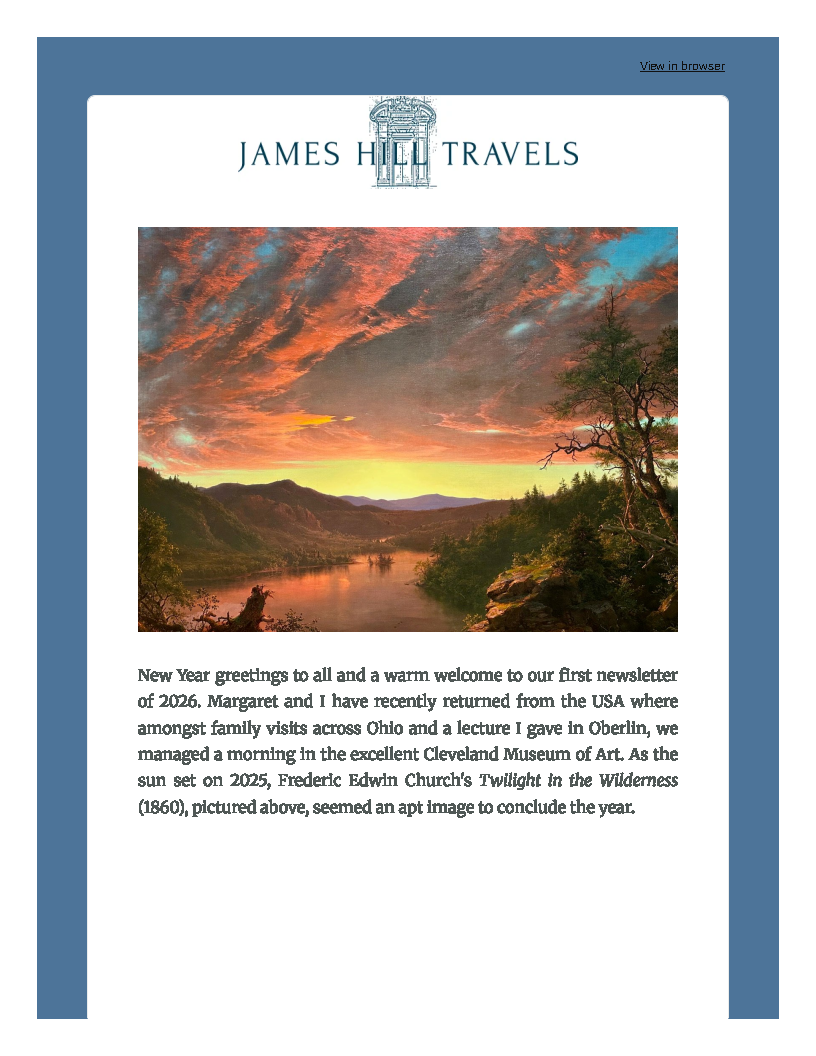 View in browser

JAMES HILL TRAVELS

New Year greetings to all and a warm welcome to our first newsletter of 2026. Margaret and I have recently returned from the USA where amongst family visits across Ohio and a lecture I gave in Oberlin, we managed a morning in the excellent Cleveland Museum of Art. As the sun set on 2025, Frederic Edwin Church's Twilight in the Wilderness (1860), pictured above, seemed an apt image to conclude the year.